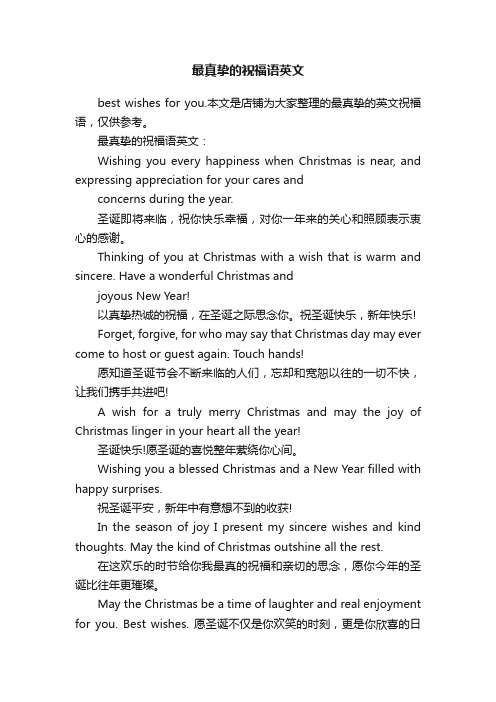 最真挚的祝福语英文

best wishes for you.本文是店铺为大家整理的最真挚的英文祝福语，仅供参考。

最真挚的祝福语英文：

Wishing you every happiness when Christmas is near, and expressing appreciation for your cares and

concerns during the year.

圣诞即将来临，祝你快乐幸福，对你一年来的关心和照顾表示衷心的感谢。

Thinking of you at Christmas with a wish that is warm and sincere. Have a wonderful Christmas and

joyous New Year!

以真挚热诚的祝福，在圣诞之际思念你。祝圣诞快乐，新年快乐!

Forget, forgive, for who may say that Christmas day may ever come to host or guest again. Touch hands!

愿知道圣诞节会不断来临的人们，忘却和宽恕以往的一切不快，让我们携手共进吧!

A wish for a truly merry Christmas and may the joy of Christmas linger in your heart all the year!

圣诞快乐!愿圣诞的喜悦整年萦绕你心间。

Wishing you a blessed Christmas and a New Year filled with happy surprises.

祝圣诞平安，新年中有意想不到的收获!

In the season of joy I present my sincere wishes and kind thoughts. May the kind of Christmas outshine all the rest.

在这欢乐的时节给你我最真的祝福和亲切的思念，愿你今年的圣诞比往年更璀璨。

May the Christmas be a time of laughter and real enjoyment for you. Best wishes. 愿圣诞不仅是你欢笑的时刻，更是你欣喜的日